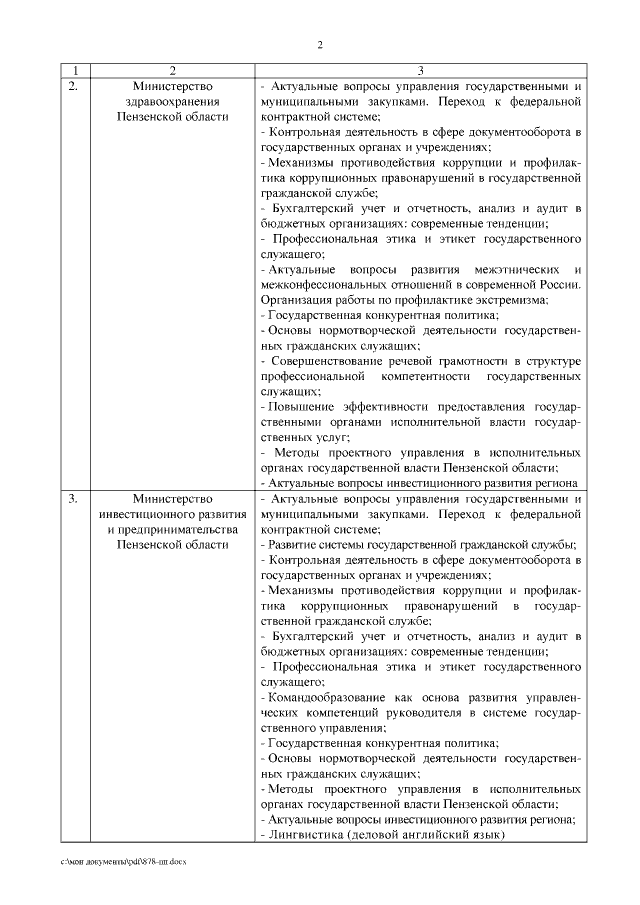 2

| 1 | 2 | 3 |
|---|---|---|
| 2. | Министерство здравоохранения Пензенской области | - Актуальные вопросы управления государственными и муниципальными закупками. Переход к федеральной контрактной системе; - Контрольная деятельность в сфере документооборота в государственных органах и учреждениях; - Механизмы противодействия коррупции и профилактика коррупционных правонарушений в государственной гражданской службе; - Бухгалтерский учет и отчетность, анализ и аудит в бюджетных организациях: современные тенденции; - Профессиональная этика и этикет государственного служащего; - Актуальные вопросы развития межэтнических и межконфессиональных отношений в современной России. Организация работы по профилактике экстремизма; - Государственная конкурентная политика; - Основы нормотворческой деятельности государственных гражданских служащих; - Совершенствование речевой грамотности в структуре профессиональной компетентности государственных служащих; - Повышение эффективности предоставления государственными органами исполнительной власти государственных услуг; - Методы проектного управления в исполнительных органах государственной власти Пензенской области; - Актуальные вопросы инвестиционного развития региона |
| 3. | Министерство инвестиционного развития и предпринимательства Пензенской области | - Актуальные вопросы управления государственными и муниципальными закупками. Переход к федеральной контрактной системе; - Развитие системы государственной гражданской службы; - Контрольная деятельность в сфере документооборота в государственных органах и учреждениях; - Механизмы противодействия коррупции и профилактика коррупционных правонарушений в государственной гражданской службе; - Бухгалтерский учет и отчетность, анализ и аудит в бюджетных организациях: современные тенденции; - Профессиональная этика и этикет государственного служащего; - Командообразование как основа развития управленческих компетенций руководителя в системе государственного управления; - Государственная конкурентная политика; - Основы нормотворческой деятельности государственных гражданских служащих; - Методы проектного управления в исполнительных органах государственной власти Пензенской области; - Актуальные вопросы инвестиционного развития региона; - Лингвистика (деловой английский язык) |

c:\мои документы\pdf\878-пп.docx